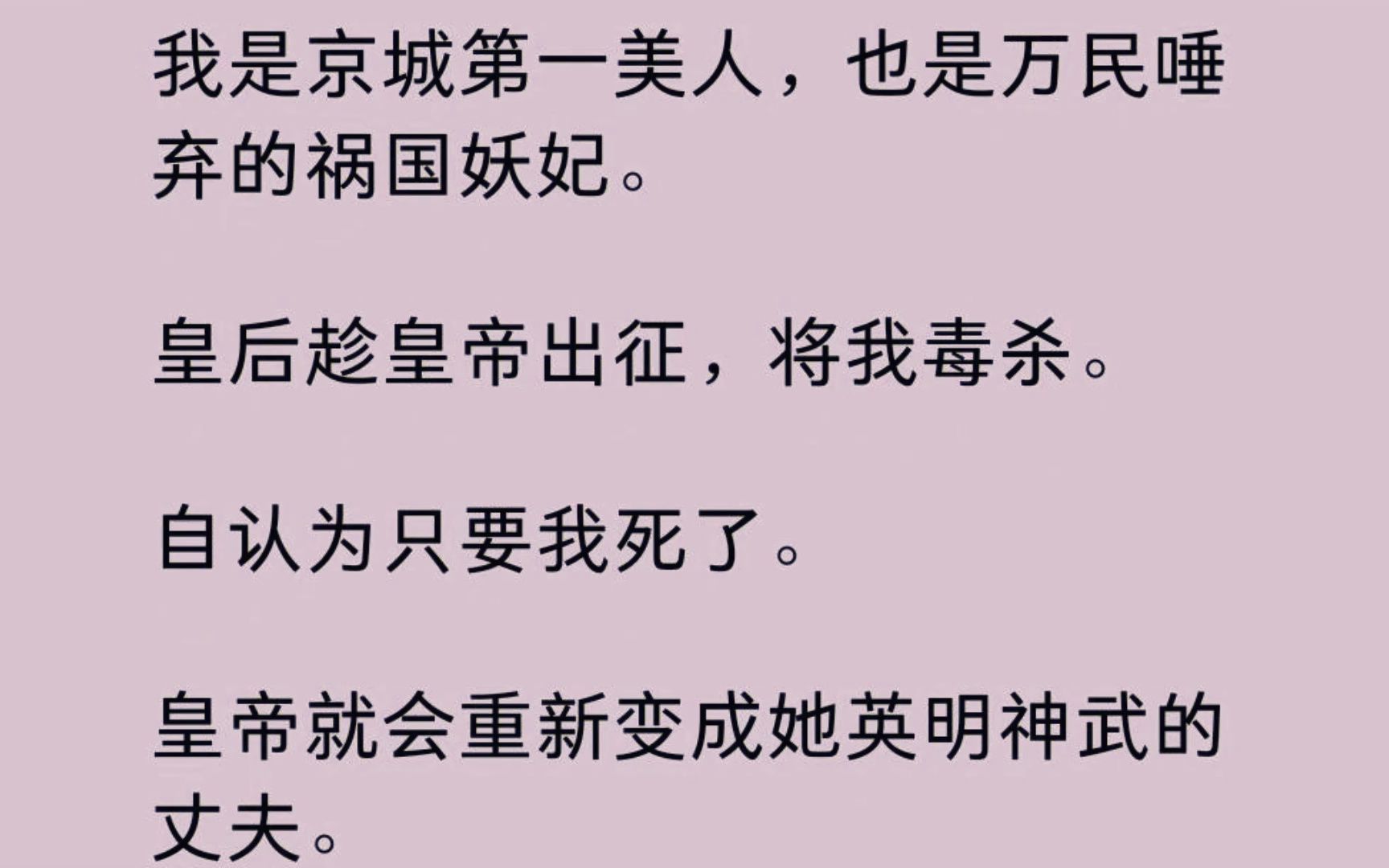 我是京城第一美人，也是万民唾弃的祸国妖妃。

皇后趁皇帝出征，将我毒杀。

自认为只要我死了。

皇帝就会重新变成她英明神武的丈夫。